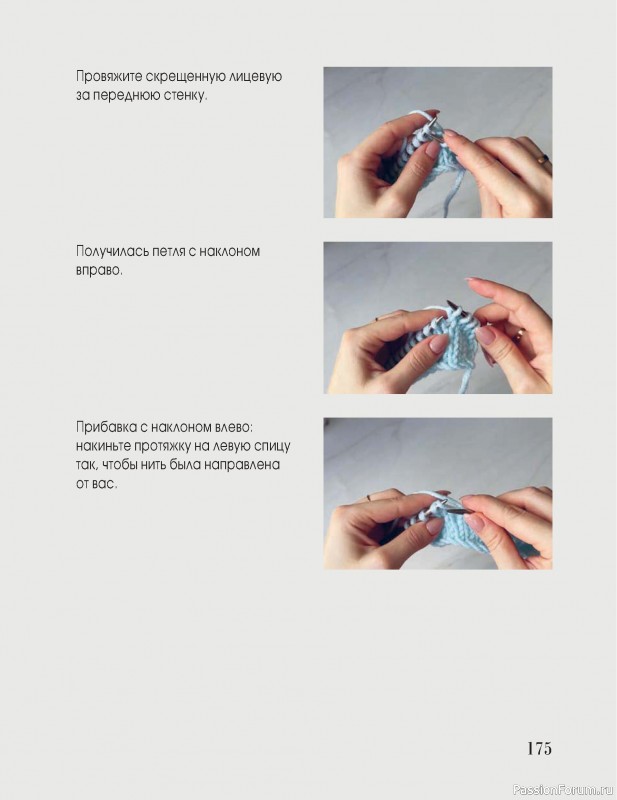 Провяжите скрещенную лицевую за переднюю стенку.

Получилась петля с наклоном вправо.

Прибавка с наклоном влево: накиньте протяжку на левую спицу так, чтобы нить была направлена от вас.

175

PassionForum.ru